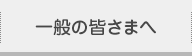 一般の皆さまへ